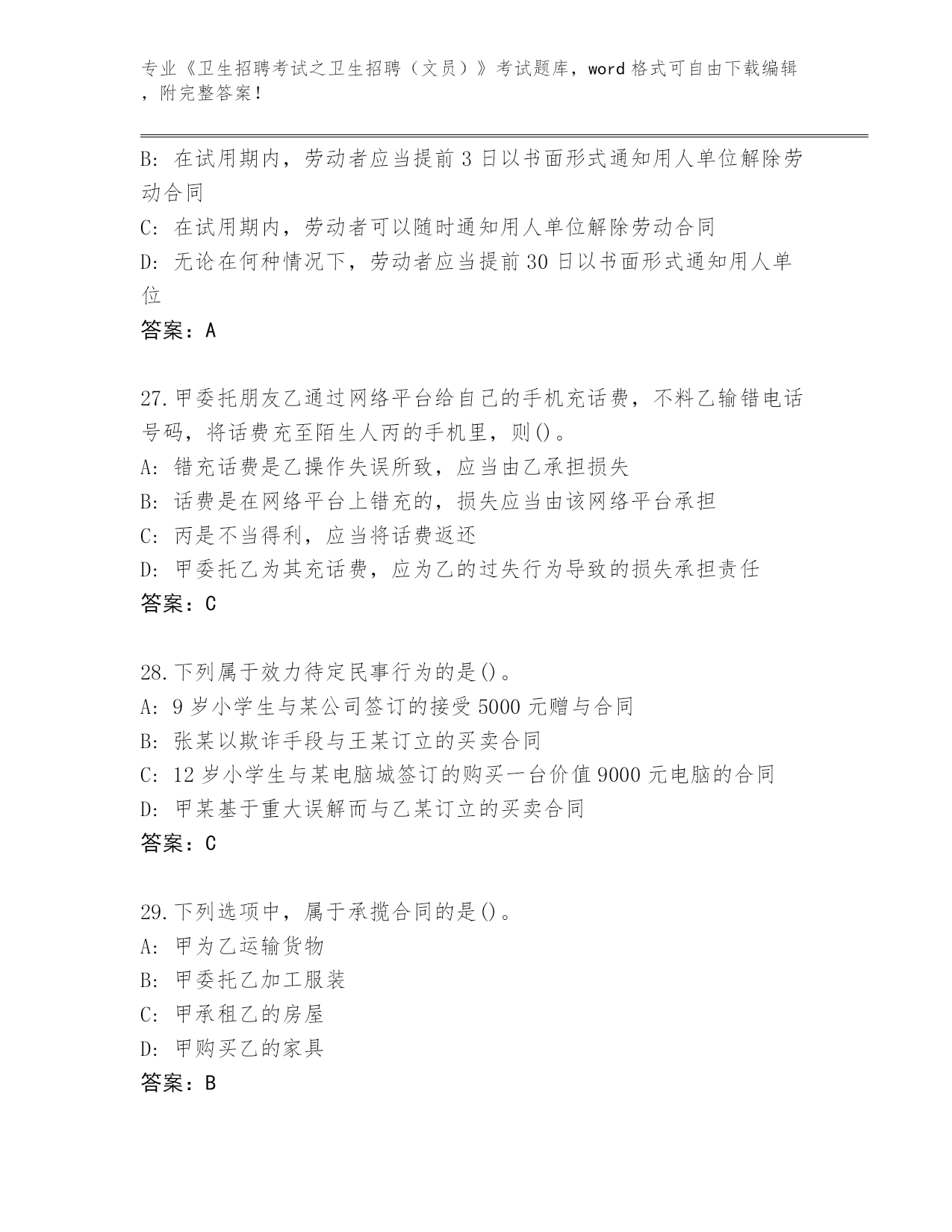 专业《卫生招聘考试之卫生招聘（文员）》考试题库，word 格式可自由下载编辑，附完整答案！

B: 在试用期内，劳动者应当提前 3 日以书面形式通知用人单位解除劳动合同
C: 在试用期内，劳动者可以随时通知用人单位解除劳动合同
D: 无论在何种情况下，劳动者应当提前 30 日以书面形式通知用人单位
答案：A

27.甲委托朋友乙通过网络平台给自己的手机充话费，不料乙输错电话号码，将话费充至陌生人丙的手机里，则()。
A: 错充话费是乙操作失误所致，应当由乙承担损失
B: 话费是在网络平台上错充的，损失应当由该网络平台承担
C: 丙是不当得利，应当将话费返还
D: 甲委托乙为其充话费，应为乙的过失行为导致的损失承担责任
答案：C

28.下列属于效力待定民事行为的是()。
A: 9 岁小学生与某公司签订的接受 5000 元赠与合同
B: 张某以欺诈手段与王某订立的买卖合同
C: 12 岁小学生与某电脑城签订的购买一台价值 9000 元电脑的合同
D: 甲某基于重大误解而与乙某订立的买卖合同
答案：C

29.下列选项中，属于承揽合同的是()。
A: 甲为乙运输货物
B: 甲委托乙加工服装
C: 甲承租乙的房屋
D: 甲购买乙的家具
答案：B